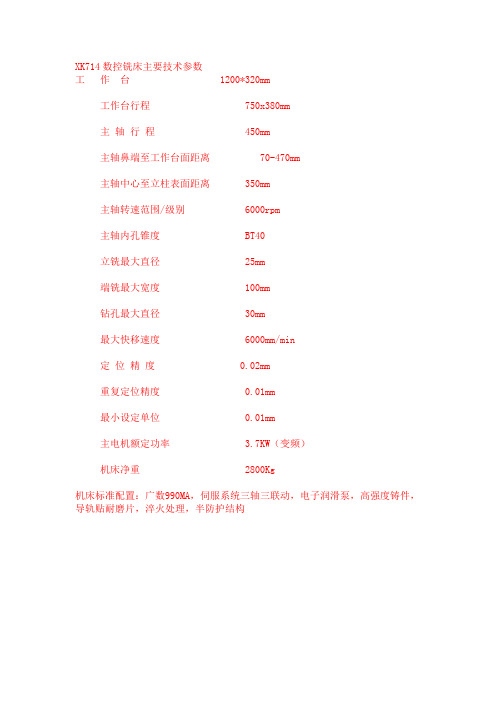 XK714 数控铣床主要技术参数

工　作　台　　1200*320mm

工作台行程　　750x380mm

主 轴 行 程　　450mm

主轴鼻端至工作台面距离　　70-470mm

主轴中心至立柱表面距离　　350mm

主轴转速范围/级别　　6000rpm

主轴内孔锥度　　BT40

立铣最大直径　　25mm

端铣最大宽度　　100mm

钻孔最大直径　　30mm

最大快移速度　　6000mm/min

定 位 精 度　　0.02mm

重复定位精度　　0.01mm

最小设定单位　　0.01mm

主电机额定功率　　3.7KW（变频）

机床净重　　2800Kg

机床标准配置：广数990MA，伺服系统三轴三联动，电子润滑泵，高强度铸件，导轨贴耐磨片，淬火处理，半防护结构